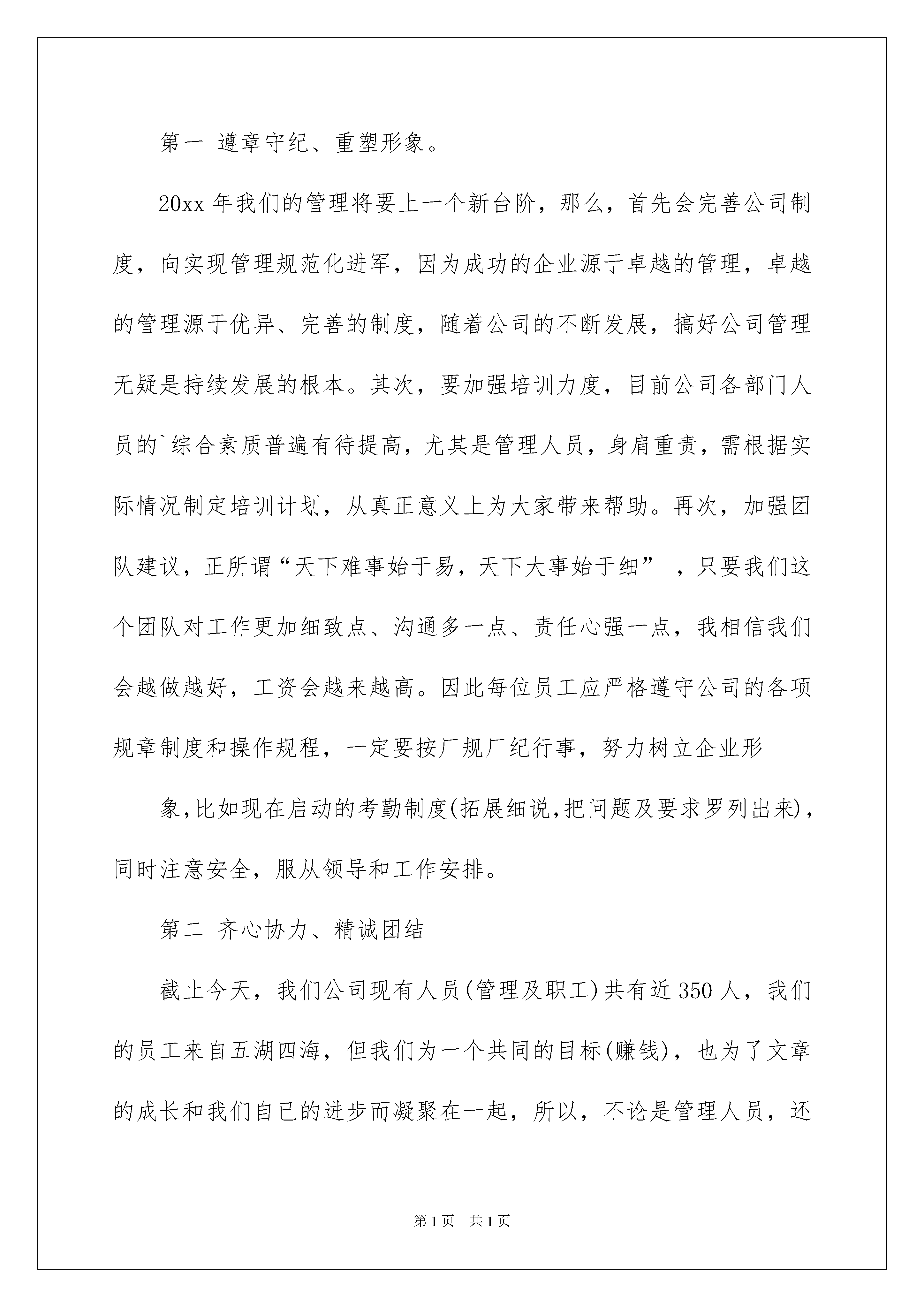 第一 遵章守纪、重塑形象。

20xx年我们的管理将要上一个新台阶，那么，首先会完善公司制度，向实现管理规范化进军，因为成功的企业源于卓越的管理，卓越的管理源于优异、完善的制度，随着公司的不断发展，搞好公司管理无疑是持续发展的根本。其次，要加强培训力度，目前公司各部门人员的`综合素质普遍有待提高，尤其是管理人员，身肩重责，需根据实际情况制定培训计划，从真正意义上为大家带来帮助。再次，加强团队建议，正所谓“天下难事始于易，天下大事始于细”，只要我们这个团队对工作更加细致点、沟通多一点、责任心强一点，我相信我们会越做越好，工资会越来越高。因此每位员工应严格遵守公司的各项规章制度和操作规程，一定要按厂规厂纪行事，努力树立企业形

象,比如现在启动的考勤制度(拓展细说,把问题及要求罗列出来)，同时注意安全，服从领导和工作安排。

第二 齐心协力、精诚团结

截止今天，我们公司现有人员(管理及职工)共有近350人，我们的员工来自五湖四海，但我们为一个共同的目标(赚钱)，也为了文章的成长和我们自已的进步而凝聚在一起，所以，不论是管理人员，还

第1页 共1页